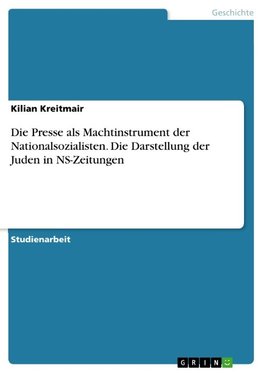 Geschichte

Kilian Kreitmair

Die Presse als Machtinstrument der Nationalsozialisten. Die Darstellung der Juden in NS-Zeitungen

Studienarbeit

GRIN